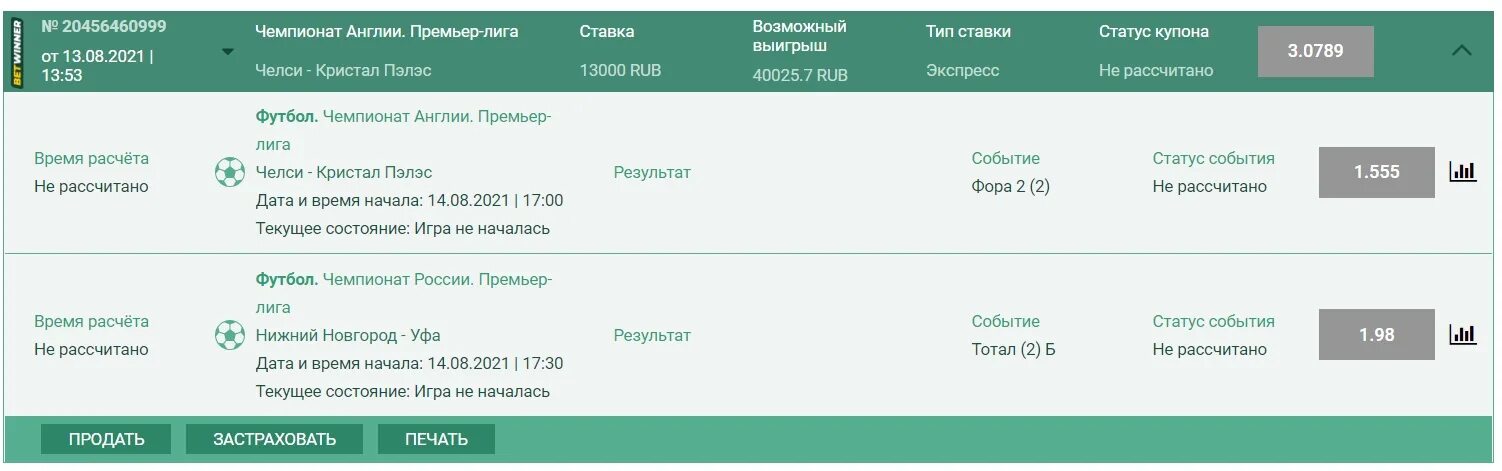 BETWINNER
№ 20456460999
от 13.08.2021 | 13:53

Чемпионат Англии. Премьер-лига
Челси - Кристал Пэлэс

Ставка
13000 RUB

Возможный выигрыш
40025.7 RUB

Тип ставки
Экспресс

Статус купона
Не рассчитано

3.0789

Время расчёта
Не рассчитано

Футбол. Чемпионат Англии. Премьер-лига
Челси - Кристал Пэлэс
Дата и время начала: 14.08.2021 | 17:00
Текущее состояние: Игра не началась

Результат

Событие
Фора 2 (2)

Статус события
Не рассчитано

1.555

Время расчёта
Не рассчитано

Футбол. Чемпионат России. Премьер-лига
Нижний Новгород - Уфа
Дата и время начала: 14.08.2021 | 17:30
Текущее состояние: Игра не началась

Результат

Событие
Тотал (2) Б

Статус события
Не рассчитано

1.98

ПРОДАТЬ
ЗАСТРАХОВАТЬ
ПЕЧАТЬ